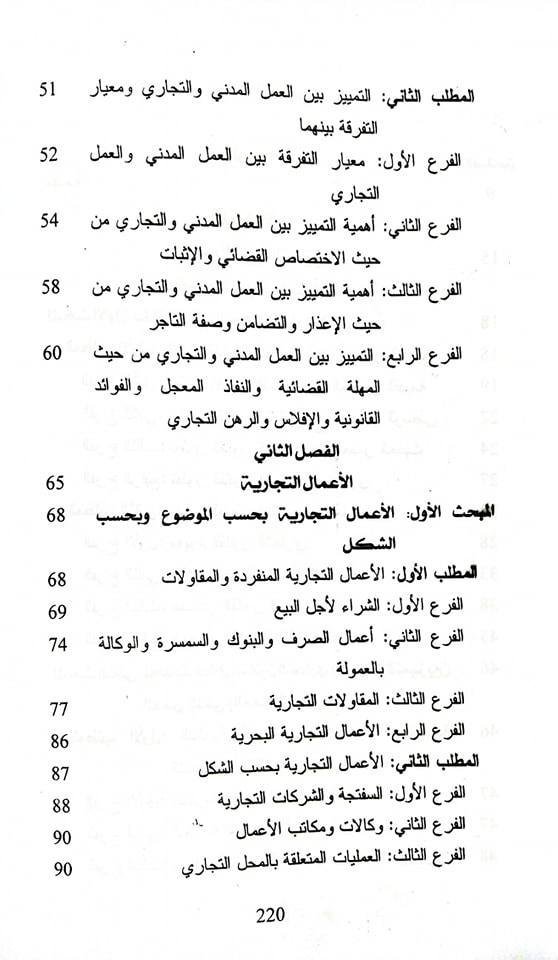 المطلب الثاني: التمييز بين العمل المدني والتجاري ومعيار التفرقة بينهما 51

الفرع الأول: معيار التفرقة بين العمل المدني والعمل التجاري 52

الفرع الثاني: أهمية التمييز بين العمل المدني والتجاري من حيث الاختصاص القضائي والإثبات 54

الفرع الثالث: أهمية التمييز بين العمل المدني والتجاري من حيث الإعذار والتضامن وصفة التاجر 58

الفرع الرابع: التمييز بين العمل المدني والتجاري من حيث المهلة القضائية والنفاذ المعجل والفوائد القانونية والإفلاس والرهن التجاري 60

الفصل الثاني

الأعمال التجارية 65

المبحث الأول: الأعمال التجارية بحسب الموضوع وبحسب الشكل 68

المطلب الأول: الأعمال التجارية المنفردة والمقاولات 68

الفرع الأول: الشراء لأجل البيع 69

الفرع الثاني: أعمال الصرف والبنوك والسمسرة والوكالة بالعمولة 74

الفرع الثالث: المقاولات التجارية 77

الفرع الرابع: الأعمال التجارية البحرية 86

المطلب الثاني: الأعمال التجارية بحسب الشكل 87

الفرع الأول: السفتجة والشركات التجارية 88

الفرع الثاني: وكالات ومكاتب الأعمال 90

الفرع الثالث: العمليات المتعلقة بالمحل التجاري 90

220